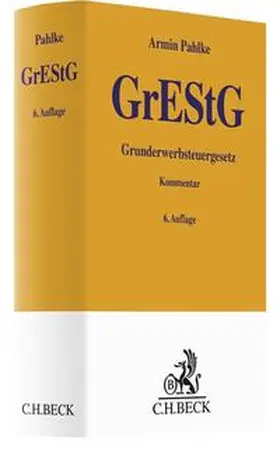 Pahlke

GrEStG

6. Auflage

C.H.BECK

Armin Pahlke

GrEStG

Grunderwerbsteuergesetz

Kommentar

6. Auflage

B

C.H.BECK